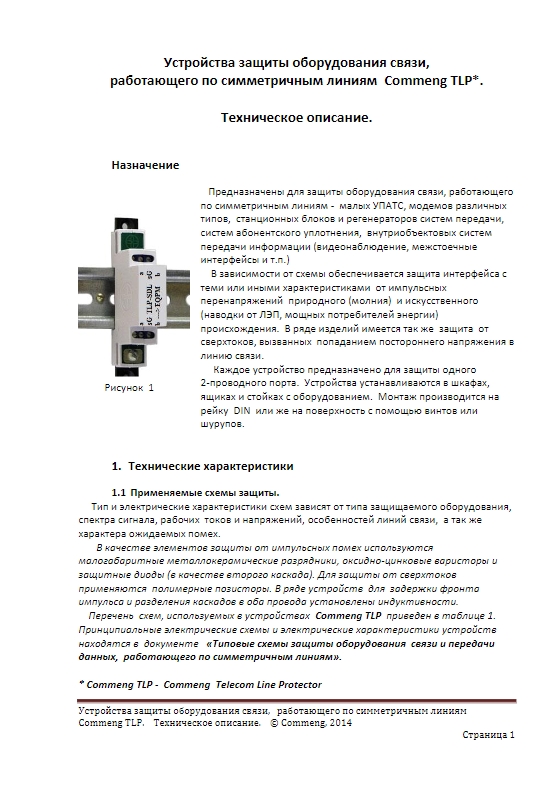 Устройства защиты оборудования связи, работающего по симметричным линиям Commeng TLP*.

Техническое описание.

Назначение

Предназначены для защиты оборудования связи, работающего по симметричным линиям - малых УПАТС, модемов различных типов, станционных блоков и регенераторов систем передачи, систем абонентского уплотнения, внутриобъектовых систем передачи информации (видеонаблюдение, межстоечные интерфейсы и т.п.)

В зависимости от схемы обеспечивается защита интерфейса с теми или иными характеристиками от импульсных перенапряжений природного (молния) и искусственного (наводки от ЛЭП, мощных потребителей энергии) происхождения. В ряде изделий имеется так же защита от сверхтоков, вызванных попаданием постороннего напряжения в линию связи.

Каждое устройство предназначено для защиты одного 2-проводного порта. Устройства устанавливаются в шкафах, ящиках и стойках с оборудованием. Монтаж производится на рейку DIN или же на поверхность с помощью винтов или шурупов.

TLP-SDL
EQPM

Рисунок 1

1. Технические характеристики

1.1 Применяемые схемы защиты.

Тип и электрические характеристики схем зависят от типа защищаемого оборудования, спектра сигнала, рабочих токов и напряжений, особенностей линий связи, а так же характера ожидаемых помех.

В качестве элементов защиты от импульсных помех используются малогабаритные металлокерамические разрядники, оксидно-цинковые варисторы и защитные диоды (в качестве второго каскада). Для защиты от сверхтоков применяются полимерные позисторы. В ряде устройств для задержки фронта импульса и разделения каскадов в оба провода установлены индуктивности.

Перечень схем, используемых в устройствах Commeng TLP приведен в таблице 1. Принципиальные электрические схемы и электрические характеристики устройств находятся в документе «Типовые схемы защиты оборудования связи и передачи данных, работающего по симметричным линиям».

* Commeng TLP - Commeng Telecom Line Protector

Устройства защиты оборудования связи, работающего по симметричным линиям Commeng TLP. Техническое описание. © Commeng, 2014

Страница 1